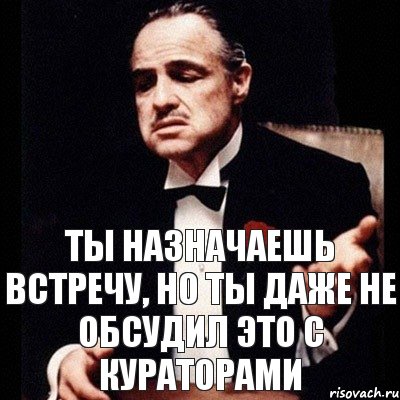 ТЫ НАЗНАЧАЕШЬ ВСТРЕЧУ, НО ТЫ ДАЖЕ НЕ ОБСУДИЛ ЭТО С КУРАТОРАМИ

risovach.ru